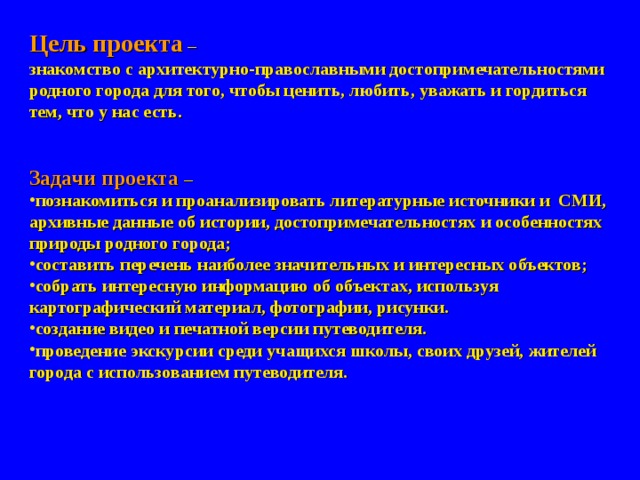 Цель проекта –
знакомство с архитектурно-православными достопримечательностями родного города для того, чтобы ценить, любить, уважать и гордиться тем, что у нас есть.

Задачи проекта –
•познакомиться и проанализировать литературные источники и СМИ, архивные данные об истории, достопримечательностях и особенностях природы родного города;
•составить перечень наиболее значительных и интересных объектов;
•собрать интересную информацию об объектах, используя картографический материал, фотографии, рисунки.
•создание видео и печатной версии путеводителя.
•проведение экскурсии среди учащихся школы, своих друзей, жителей города с использованием путеводителя.